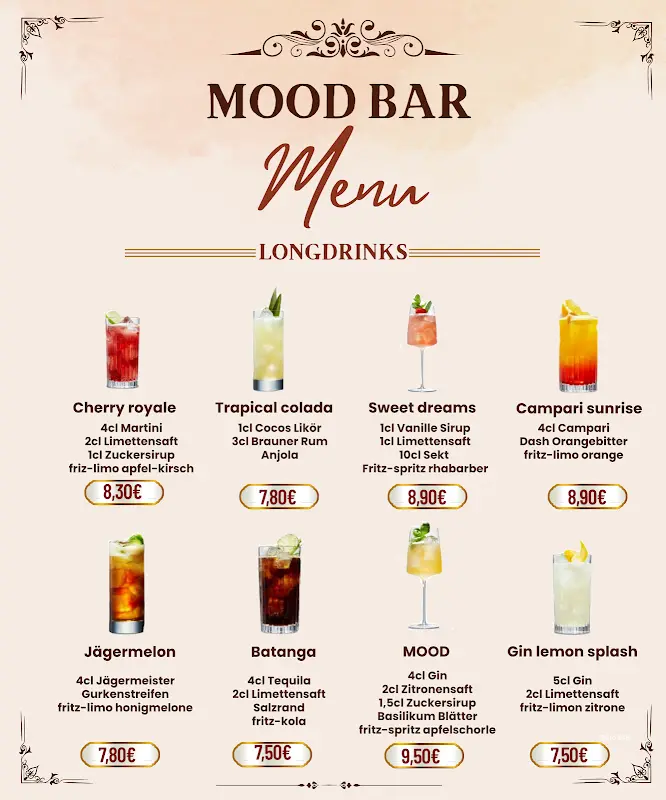 MOOD BAR
Menu

LONGDRINKS

Cherry royale
4cl Martini
2cl Limettensaft
1cl Zuckersirup
friz-limo apfel-kirsch
8,30€

Trapical colada
1cl Cocos Likör
3cl Brauner Rum
Anjola
7,80€

Sweet dreams
1cl Vanille Sirup
1cl Limettensaft
10cl Sekt
Fritz-spritz rhabarber
8,90€

Campari sunrise
4cl Campari
Dash Orangebitter
fritz-limo orange
8,90€

Jägermelon
4cl Jägermeister
Gurkenstreifen
fritz-limo honigmelone
7,80€

Batanga
4cl Tequila
2cl Limettensaft
Salzrand
fritz-kola
7,50€

MOOD
4cl Gin
2cl Zitronensaft
1,5cl Zuckersirup
Basilikum Blätter
fritz-spritz apfelschorle
9,50€

Gin lemon splash
5cl Gin
2cl Limettensaft
fritz-limon zitrone
7,50€